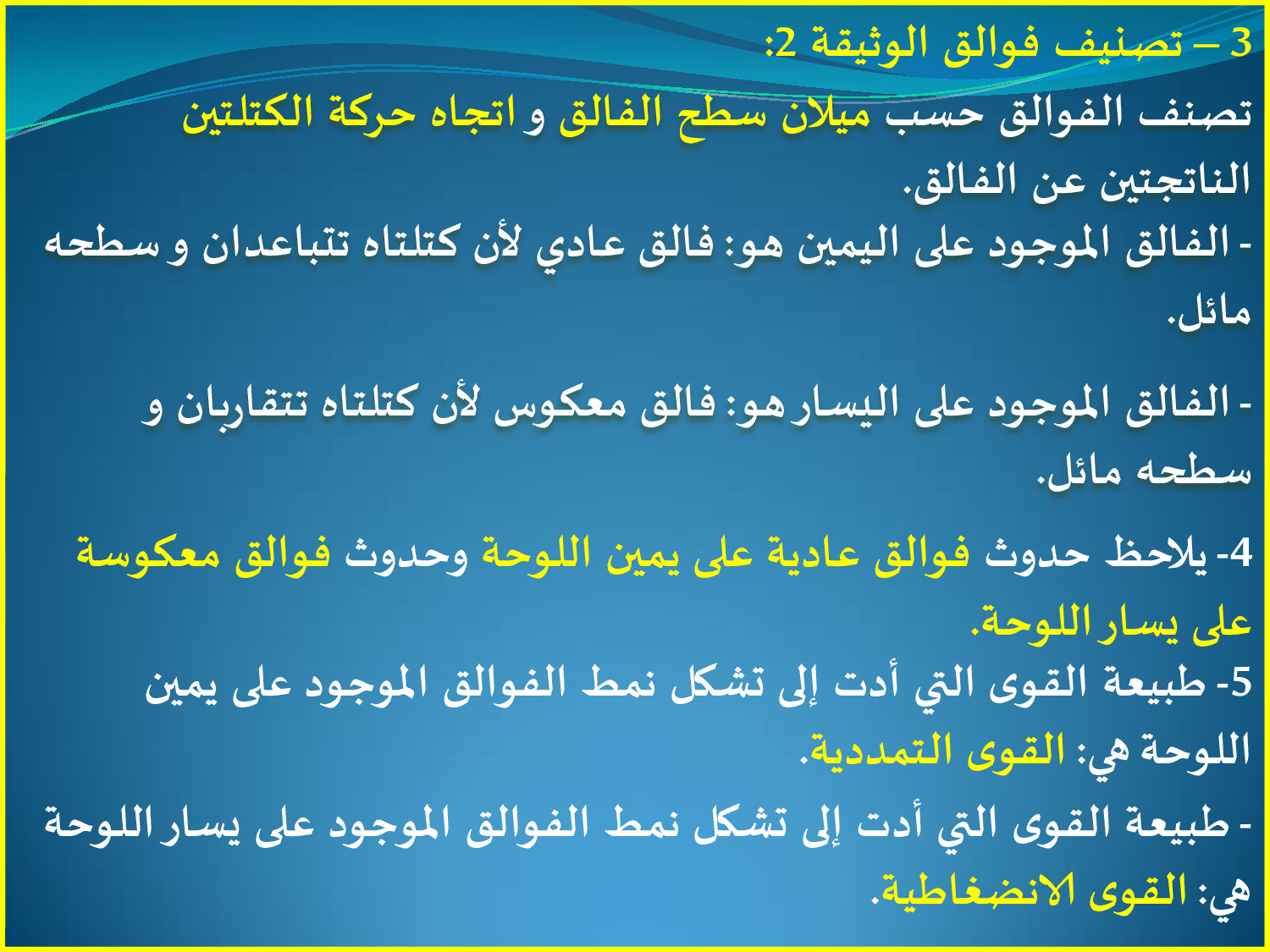 3 – تصنيف فوالق الوثيقة 2:
تصنف الفوالق حسب ميلان سطح الفالق و اتجاه حركة الكتلتين الناتجتين عن الفالق.
- الفالق الموجود على اليمين هو: فالق عادي لأن كتلتاه تتباعدان و سطحه مائل.

- الفالق الموجود على اليسار هو: فالق معكوس لأن كتلتاه تتقاربان و سطحه مائل.

4- يلاحظ حدوث فوالق عادية على يمين اللوحة وحدوث فوالق معكوسة على يسار اللوحة.
5- طبيعة القوى التي أدت إلى تشكل نمط الفوالق الموجود على يمين اللوحة هي: القوى التمددية.
- طبيعة القوى التي أدت إلى تشكل نمط الفوالق الموجود على يسار اللوحة هي: القوى الانضغاطية.